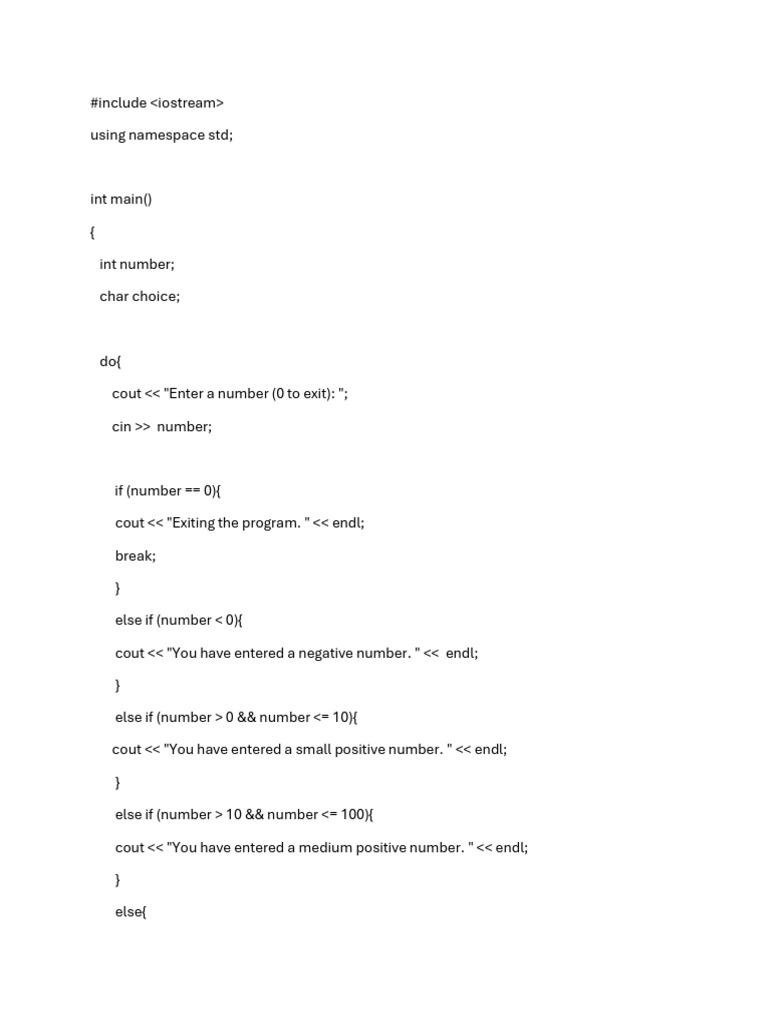 #include <iostream>

using namespace std;

int main()

{

int number;

char choice;

do{

cout << "Enter a number (0 to exit): ";

cin >> number;

if (number == 0){

cout << "Exiting the program. " << endl;

break;

}

else if (number < 0){

cout << "You have entered a negative number. " << endl;

}

else if (number > 0 && number <= 10){

cout << "You have entered a small positive number. " << endl;

}

else if (number > 10 && number <= 100){

cout << "You have entered a medium positive number. " << endl;

}

else{